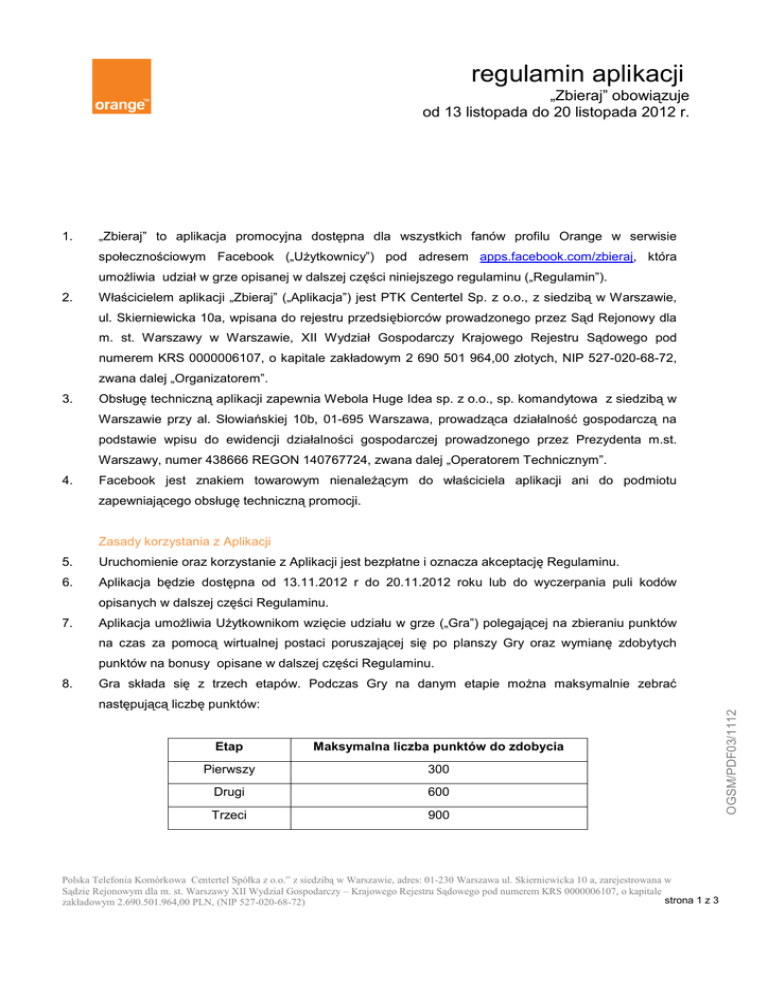 orange™

regulamin aplikacji

„Zbieraj" obowiązuje
od 13 listopada do 20 listopada 2012 r.

1. „Zbieraj" to aplikacja promocyjna dostępna dla wszystkich fanów profilu Orange w serwisie społecznościowym Facebook („Użytkownicy") pod adresem apps.facebook.com/zbieraj, która umożliwia udział w grze opisanej w dalszej części niniejszego regulaminu („Regulamin").

2. Właścicielem aplikacji „Zbieraj" („Aplikacja") jest PTK Centertel Sp. z o.o., z siedzibą w Warszawie, ul. Skierniewicka 10a, wpisana do rejestru przedsiębiorców prowadzonego przez Sąd Rejonowy dla m. st. Warszawy w Warszawie, XII Wydział Gospodarczy Krajowego Rejestru Sądowego pod numerem KRS 0000006107, o kapitale zakładowym 2 690 501 964,00 złotych, NIP 527-020-68-72, zwana dalej „Organizatorem".

3. Obsługę techniczną aplikacji zapewnia Webola Huge Idea sp. z o.o., sp. komandytowa z siedzibą w Warszawie przy al. Słowiańskiej 10b, 01-695 Warszawa, prowadząca działalność gospodarczą na podstawie wpisu do ewidencji działalności gospodarczej prowadzonego przez Prezydenta m.st. Warszawy, numer 438666 REGON 140767724, zwana dalej „Operatorem Technicznym".

4. Facebook jest znakiem towarowym nienależącym do właściciela aplikacji ani do podmiotu zapewniającego obsługę techniczną promocji.

Zasady korzystania z Aplikacji

5. Uruchomienie oraz korzystanie z Aplikacji jest bezpłatne i oznacza akceptację Regulaminu.

6. Aplikacja będzie dostępna od 13.11.2012 r do 20.11.2012 roku lub do wyczerpania puli kodów opisanych w dalszej części Regulaminu.

7. Aplikacja umożliwia Użytkownikom wzięcie udziału w grze („Gra") polegającej na zbieraniu punktów na czas za pomocą wirtualnej postaci poruszającej się po planszy Gry oraz wymianę zdobytych punktów na bonusy opisane w dalszej części Regulaminu.

8. Gra składa się z trzech etapów. Podczas Gry na danym etapie można maksymalnie zebrać następującą liczbę punktów:

| Etap | Maksymalna liczba punktów do zdobycia |
|---|---|
| Pierwszy | 300 |
| Drugi | 600 |
| Trzeci | 900 |

OGSM/PDF03/1112

Polska Telefonia Komórkowa Centertel Spółka z o.o." z siedzibą w Warszawie, adres: 01-230 Warszawa ul. Skierniewicka 10 a, zarejestrowana w Sądzie Rejonowym dla m. st. Warszawy XII Wydział Gospodarczy – Krajowego Rejestru Sądowego pod numerem KRS 0000006107, o kapitale zakładowym 2.690.501.964,00 PLN, (NIP 527-020-68-72)

strona 1 z 3